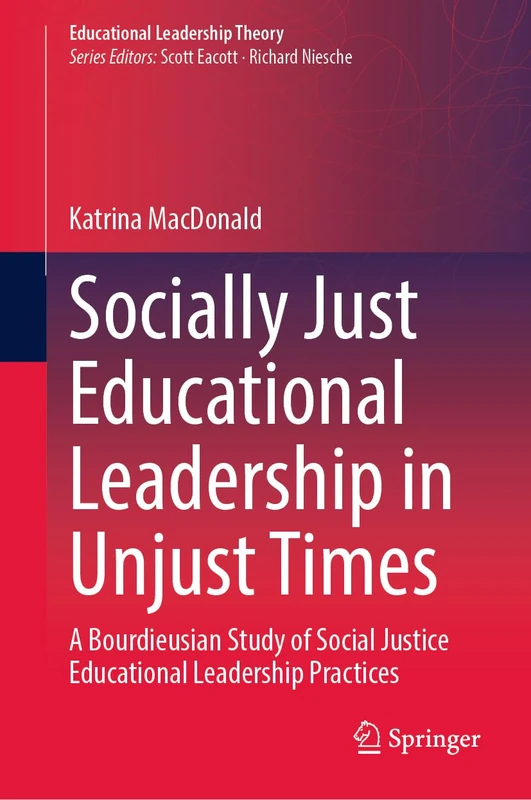 Educational Leadership Theory
Series Editors: Scott Eacott · Richard Niesche

Katrina MacDonald

Socially Just Educational Leadership in Unjust Times

A Bourdieusian Study of Social Justice Educational Leadership Practices

Springer